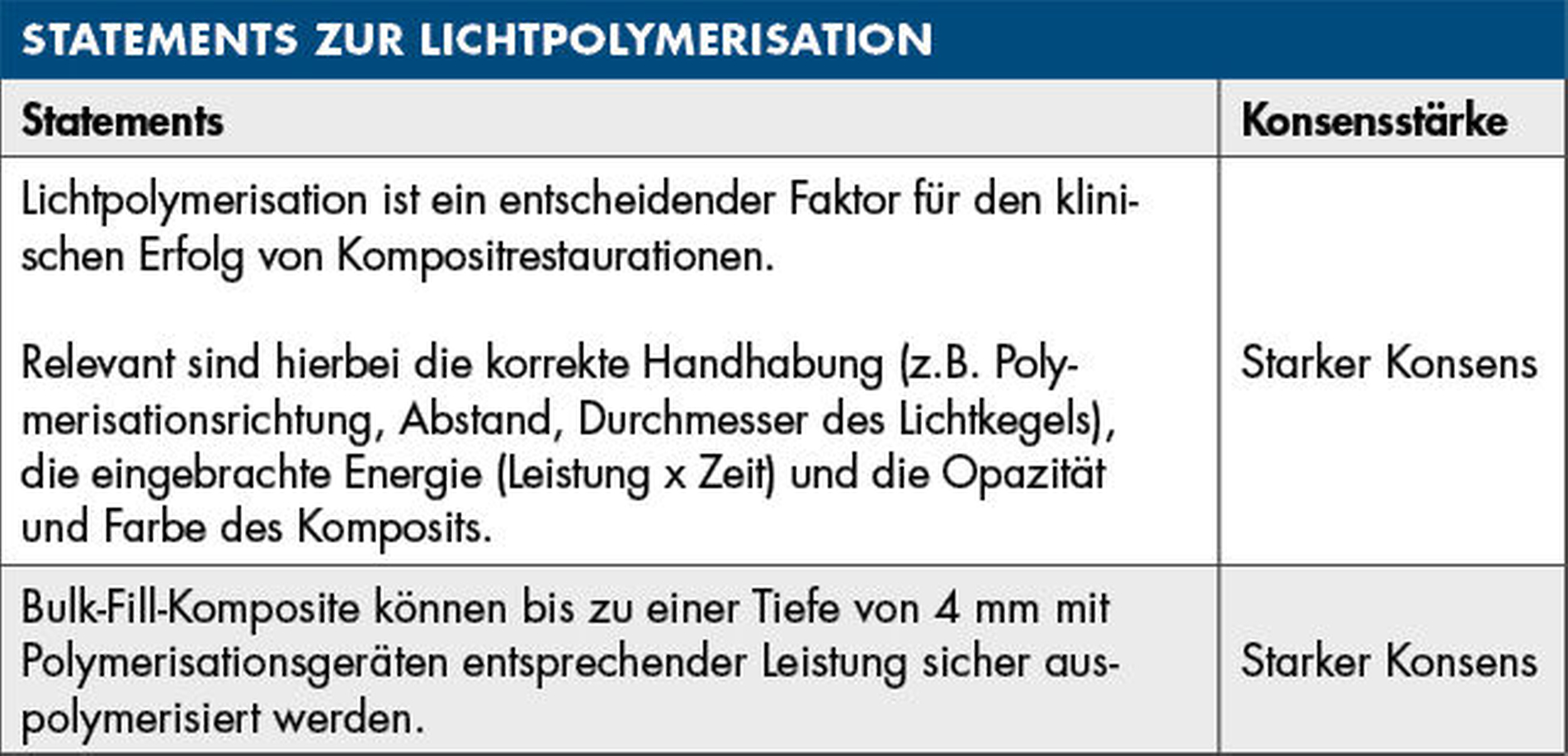 STATEMENTS ZUR LICHTPOLYMERISATION

| Statements | Konsensstärke |
|---|---|
| Lichtpolymerisation ist ein entscheidender Faktor für den klinischen Erfolg von Kompositrestaurationen. Relevant sind hierbei die korrekte Handhabung (z.B. Polymerisationsrichtung, Abstand, Durchmesser des Lichtkegels), die eingebrachte Energie (Leistung x Zeit) und die Opazität und Farbe des Komposits. | Starker Konsens |
| Bulk-Fill-Komposite können bis zu einer Tiefe von 4 mm mit Polymerisationsgeräten entsprechender Leistung sicher auspolymerisiert werden. | Starker Konsens |